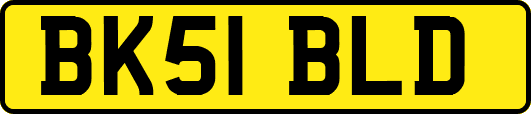 BK51 BLD